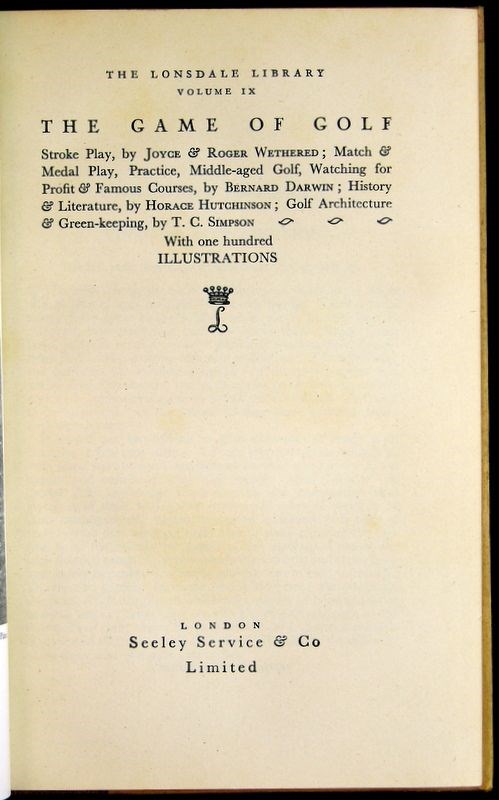 THE LONSDALE LIBRARY
VOLUME IX

THE GAME OF GOLF

Stroke Play, by JOYCE & ROGER WETHERED; Match & Medal Play, Practice, Middle-aged Golf, Watching for Profit & Famous Courses, by BERNARD DARWIN; History & Literature, by HORACE HUTCHINSON; Golf Architecture & Green-keeping, by T. C. SIMPSON

With one hundred
ILLUSTRATIONS

L

LONDON
Seeley Service & Co
Limited